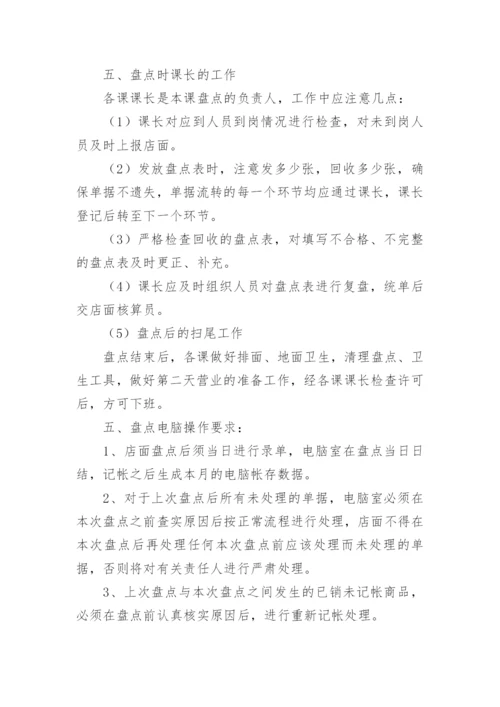 五、盘点时课长的工作

各课课长是本课盘点的负责人，工作中应注意几点：

（1）课长对应到人员到岗情况进行检查，对未到岗人员及时上报店面。

（2）发放盘点表时，注意发多少张，回收多少张，确保单据不遗失，单据流转的每一个环节均应通过课长，课长登记后转至下一个环节。

（3）严格检查回收的盘点表，对填写不合格、不完整的盘点表及时更正、补充。

（4）课长应及时组织人员对盘点表进行复盘，统单后交店面核算员。

（5）盘点后的扫尾工作

盘点结束后，各课做好排面、地面卫生，清理盘点、卫生工具，做好第二天营业的准备工作，经各课课长检查许可后，方可下班。

五、盘点电脑操作要求：

1、店面盘点后须当日进行录单，电脑室在盘点当日日结，记帐之后生成本月的电脑帐存数据。

2、对于上次盘点后所有未处理的单据，电脑室必须在本次盘点之前查实原因后按正常流程进行处理，店面不得在本次盘点后再处理任何本次盘点前应该处理而未处理的单据，否则将对有关责任人进行严肃处理。

3、上次盘点与本次盘点之间发生的已销未记帐商品，必须在盘点前认真核实原因后，进行重新记帐处理。